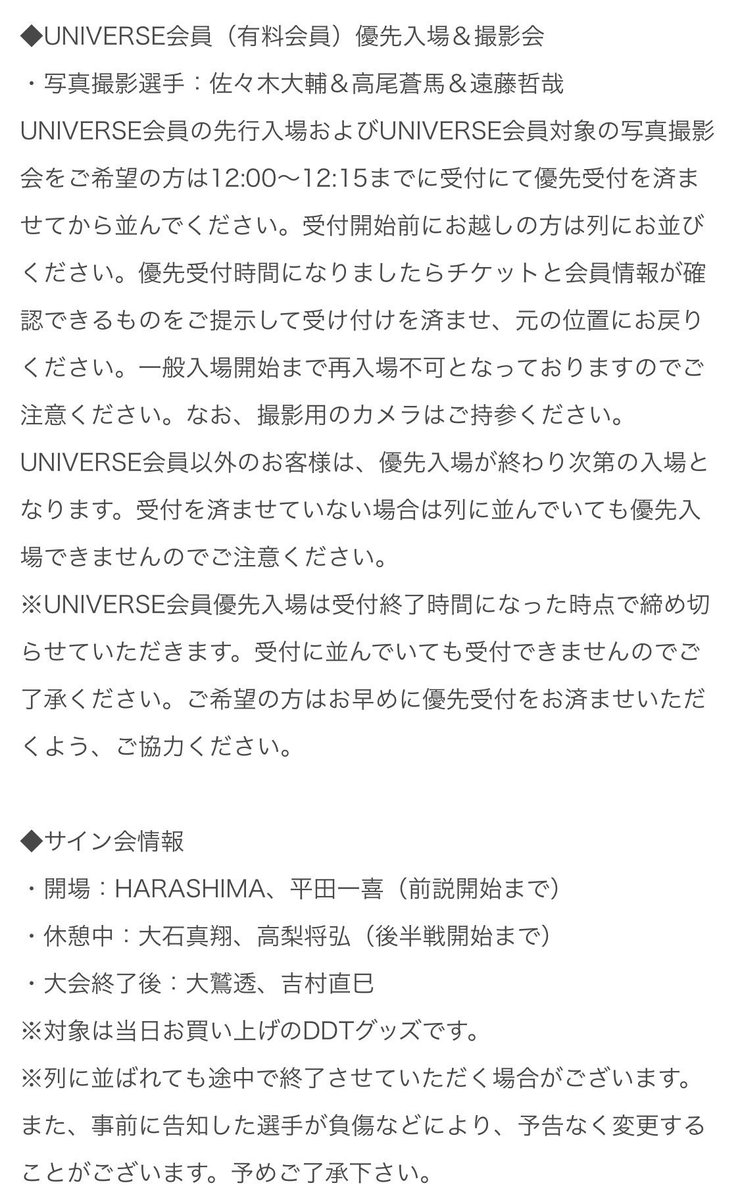 ◆UNIVERSE会員（有料会員）優先入場＆撮影会
・写真撮影選手：佐々木大輔＆高尾蒼馬＆遠藤哲哉
UNIVERSE会員の先行入場およびUNIVERSE会員対象の写真撮影会をご希望の方は12:00〜12:15までに受付にて優先受付を済ませてから並んでください。受付開始前にお越しの方は列にお並びください。優先受付時間になりましたらチケットと会員情報が確認できるものをご提示して受け付けを済ませ、元の位置にお戻りください。一般入場開始まで再入場不可となっておりますのでご注意ください。なお、撮影用のカメラはご持参ください。
UNIVERSE会員以外のお客様は、優先入場が終わり次第の入場となります。受付を済ませていない場合は列に並んでいても優先入場できませんのでご注意ください。
※UNIVERSE会員優先入場は受付終了時間になった時点で締め切らせていただきます。受付に並んでいても受付できませんのでご了承ください。ご希望の方はお早めに優先受付をお済ませいただくよう、ご協力ください。

◆サイン会情報
・開場：HARASHIMA、平田一喜（前説開始まで）
・休憩中：大石真翔、高梨将弘（後半戦開始まで）
・大会終了後：大鷲透、吉村直巳
※対象は当日お買い上げのDDTグッズです。
※列に並ばれても途中で終了させていただく場合がございます。また、事前に告知した選手が負傷などにより、予告なく変更することがございます。予めご了承下さい。